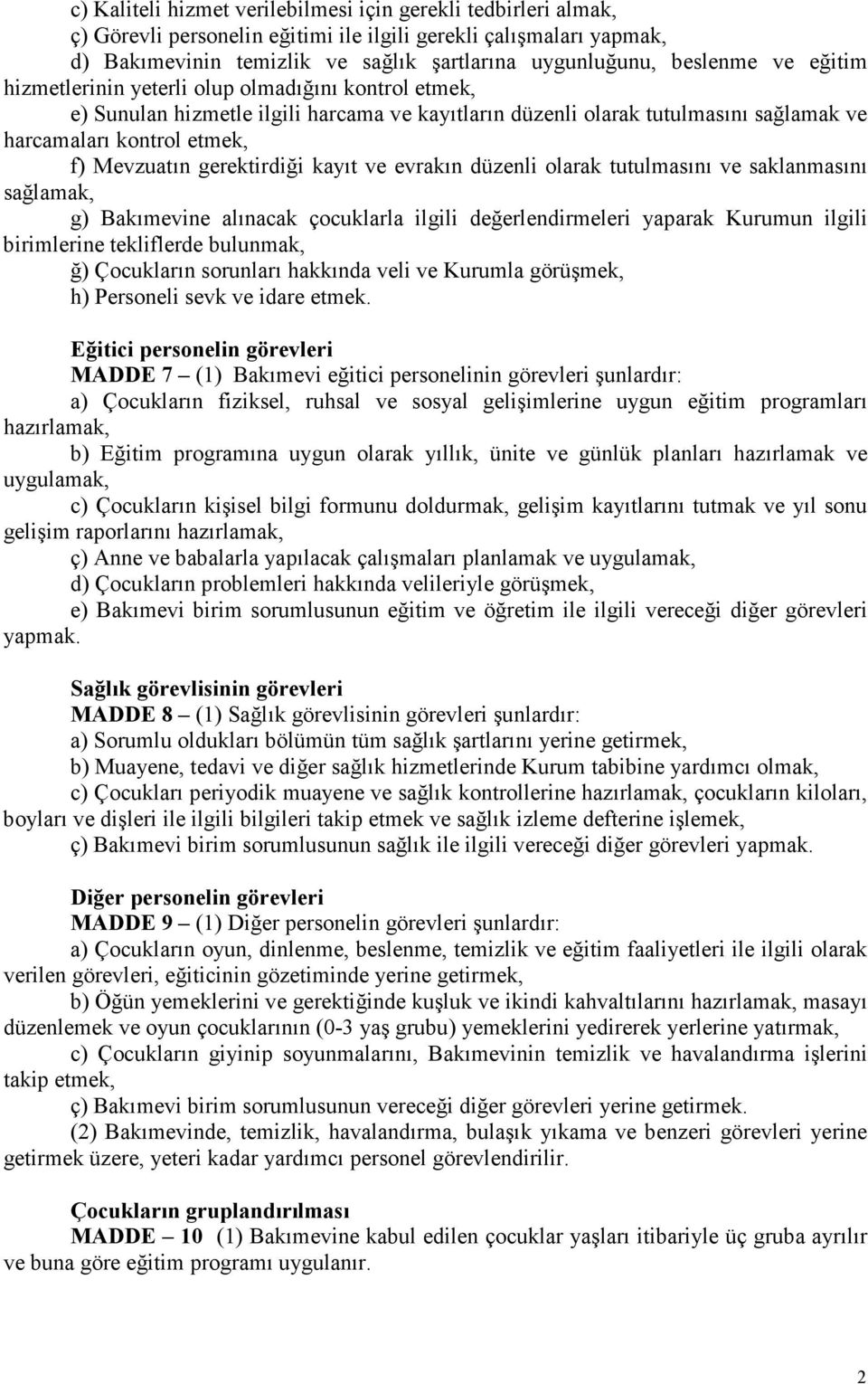 c) Kaliteli hizmet verilebilmesi için gerekli tedbirleri almak,
ç) Görevli personelin eğitimi ile ilgili gerekli çalışmaları yapmak,
d) Bakımevinin temizlik ve sağlık şartlarına uygunluğunu, beslenme ve eğitim hizmetlerinin yeterli olup olmadığını kontrol etmek,
e) Sunulan hizmetle ilgili harcama ve kayıtların düzenli olarak tutulmasını sağlamak ve harcamaları kontrol etmek,
f) Mevzuatın gerektirdiği kayıt ve evrakın düzenli olarak tutulmasını ve saklanmasını sağlamak,
g) Bakımevine alınacak çocuklarla ilgili değerlendirmeleri yaparak Kurumun ilgili birimlerine tekliflerde bulunmak,
ğ) Çocukların sorunları hakkında veli ve Kurumla görüşmek,
h) Personeli sevk ve idare etmek.

Eğitici personelin görevleri
MADDE 7 – (1) Bakımevi eğitici personelinin görevleri şunlardır:
a) Çocukların fiziksel, ruhsal ve sosyal gelişimlerine uygun eğitim programları hazırlamak,
b) Eğitim programına uygun olarak yıllık, ünite ve günlük planları hazırlamak ve uygulamak,
c) Çocukların kişisel bilgi formunu doldurmak, gelişim kayıtlarını tutmak ve yıl sonu gelişim raporlarını hazırlamak,
ç) Anne ve babalarla yapılacak çalışmaları planlamak ve uygulamak,
d) Çocukların problemleri hakkında velileriyle görüşmek,
e) Bakımevi birim sorumlusunun eğitim ve öğretim ile ilgili vereceği diğer görevleri yapmak.

Sağlık görevlisinin görevleri
MADDE 8 – (1) Sağlık görevlisinin görevleri şunlardır:
a) Sorumlu oldukları bölümün tüm sağlık şartlarını yerine getirmek,
b) Muayene, tedavi ve diğer sağlık hizmetlerinde Kurum tabibine yardımcı olmak,
c) Çocukları periyodik muayene ve sağlık kontrollerine hazırlamak, çocukların kiloları, boyları ve dişleri ile ilgili bilgileri takip etmek ve sağlık izleme defterine işlemek,
ç) Bakımevi birim sorumlusunun sağlık ile ilgili vereceği diğer görevleri yapmak.

Diğer personelin görevleri
MADDE 9 – (1) Diğer personelin görevleri şunlardır:
a) Çocukların oyun, dinlenme, beslenme, temizlik ve eğitim faaliyetleri ile ilgili olarak verilen görevleri, eğiticinin gözetiminde yerine getirmek,
b) Öğün yemeklerini ve gerektiğinde kuşluk ve ikindi kahvaltılarını hazırlamak, masayı düzenlemek ve oyun çocuklarının (0-3 yaş grubu) yemeklerini yedirerek yerlerine yatırmak,
c) Çocukların giyinip soyunmalarını, Bakımevinin temizlik ve havalandırma işlerini takip etmek,
ç) Bakımevi birim sorumlusunun vereceği diğer görevleri yerine getirmek.
(2) Bakımevinde, temizlik, havalandırma, bulaşık yıkama ve benzeri görevleri yerine getirmek üzere, yeteri kadar yardımcı personel görevlendirilir.

Çocukların gruplandırılması
MADDE – 10 (1) Bakımevine kabul edilen çocuklar yaşları itibariyle üç gruba ayrılır ve buna göre eğitim programı uygulanır.

2